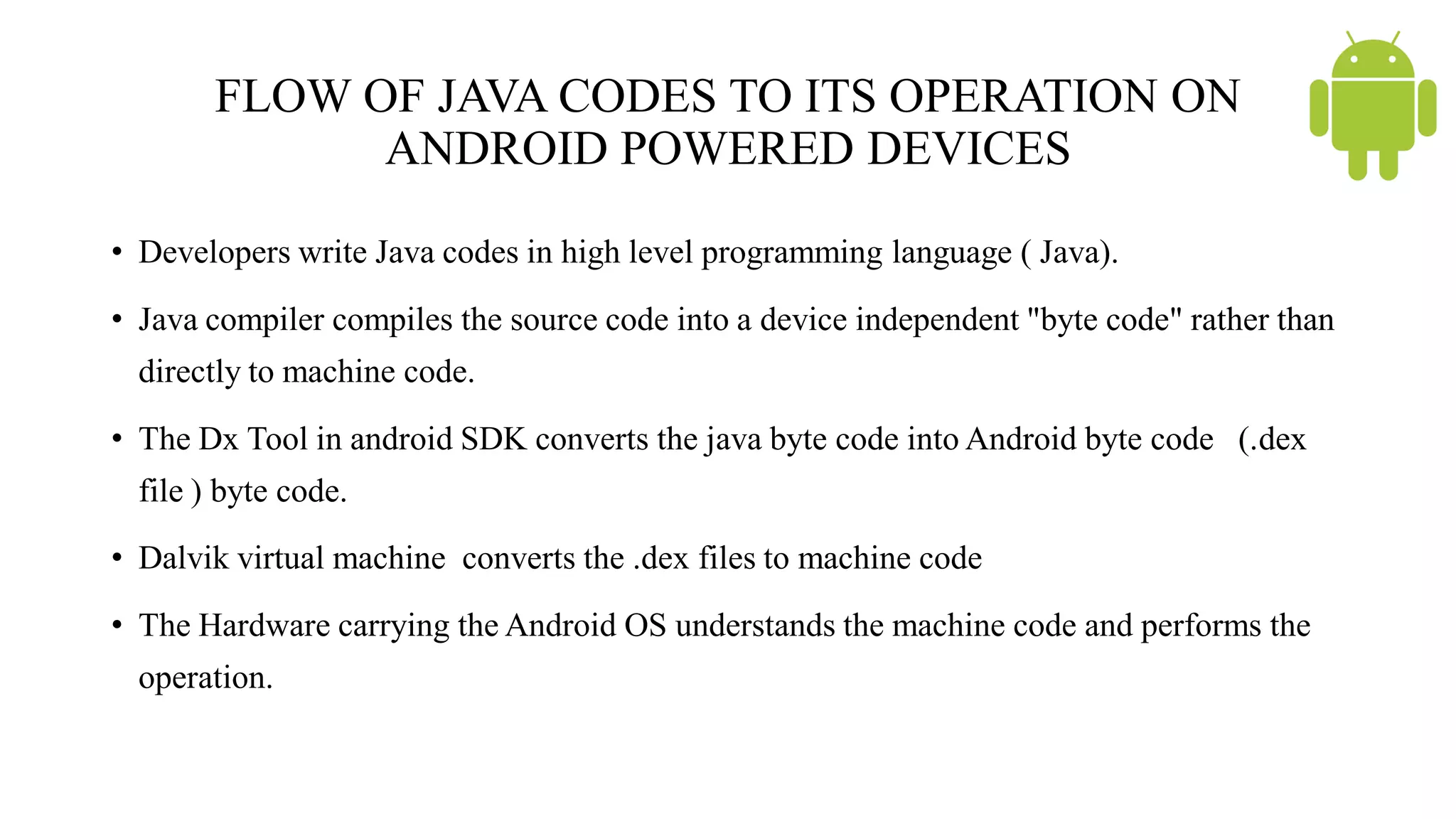 FLOW OF JAVA CODES TO ITS OPERATION ON ANDROID POWERED DEVICES

• Developers write Java codes in high level programming language ( Java).

• Java compiler compiles the source code into a device independent "byte code" rather than directly to machine code.

• The Dx Tool in android SDK converts the java byte code into Android byte code (.dex file ) byte code.

• Dalvik virtual machine converts the .dex files to machine code

• The Hardware carrying the Android OS understands the machine code and performs the operation.